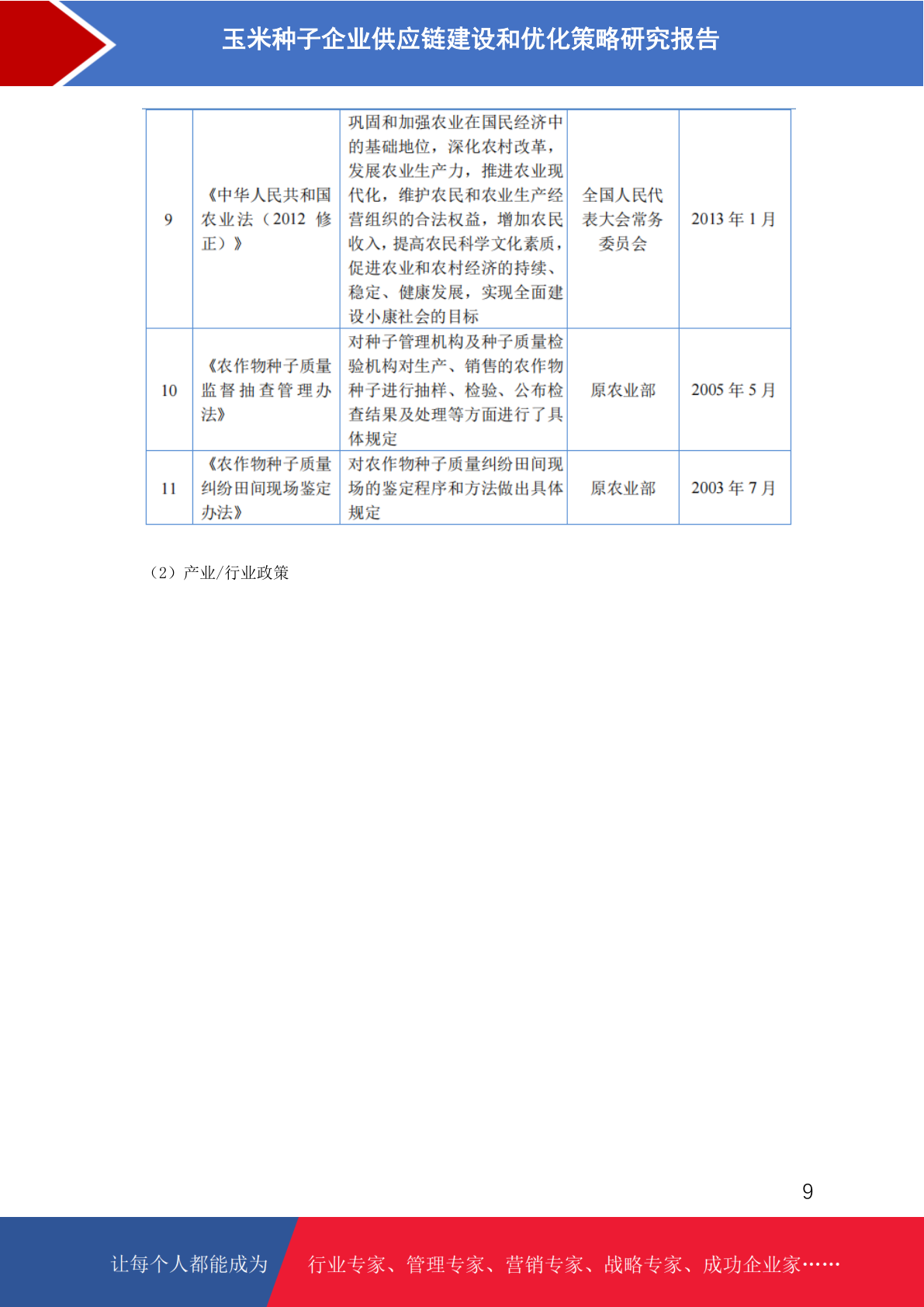 玉米种子企业供应链建设和优化策略研究报告

| 9 | 《中华人民共和国农业法（2012 修正）》 | 巩固和加强农业在国民经济中的基础地位，深化农村改革，发展农业生产力，推进农业现代化，维护农民和农业生产经营组织的合法权益，增加农民收入，提高农民科学文化素质，促进农业和农村经济的持续、稳定、健康发展，实现全面建设小康社会的目标 | 全国人民代表大会常务委员会 | 2013 年 1 月 |
|---|---|---|---|---|
| 10 | 《农作物种子质量监督抽查管理办法》 | 对种子管理机构及种子质量检验机构对生产、销售的农作物种子进行抽样、检验、公布检查结果及处理等方面进行了具体规定 | 原农业部 | 2005 年 5 月 |
| 11 | 《农作物种子质量纠纷田间现场鉴定办法》 | 对农作物种子质量纠纷田间现场的鉴定程序和方法做出具体规定 | 原农业部 | 2003 年 7 月 |

（2）产业/行业政策

9

让每个人都能成为 行业专家、管理专家、营销专家、战略专家、成功企业家……